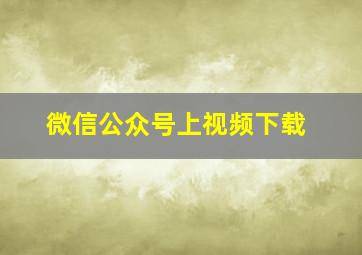 微信公众号上视频下载